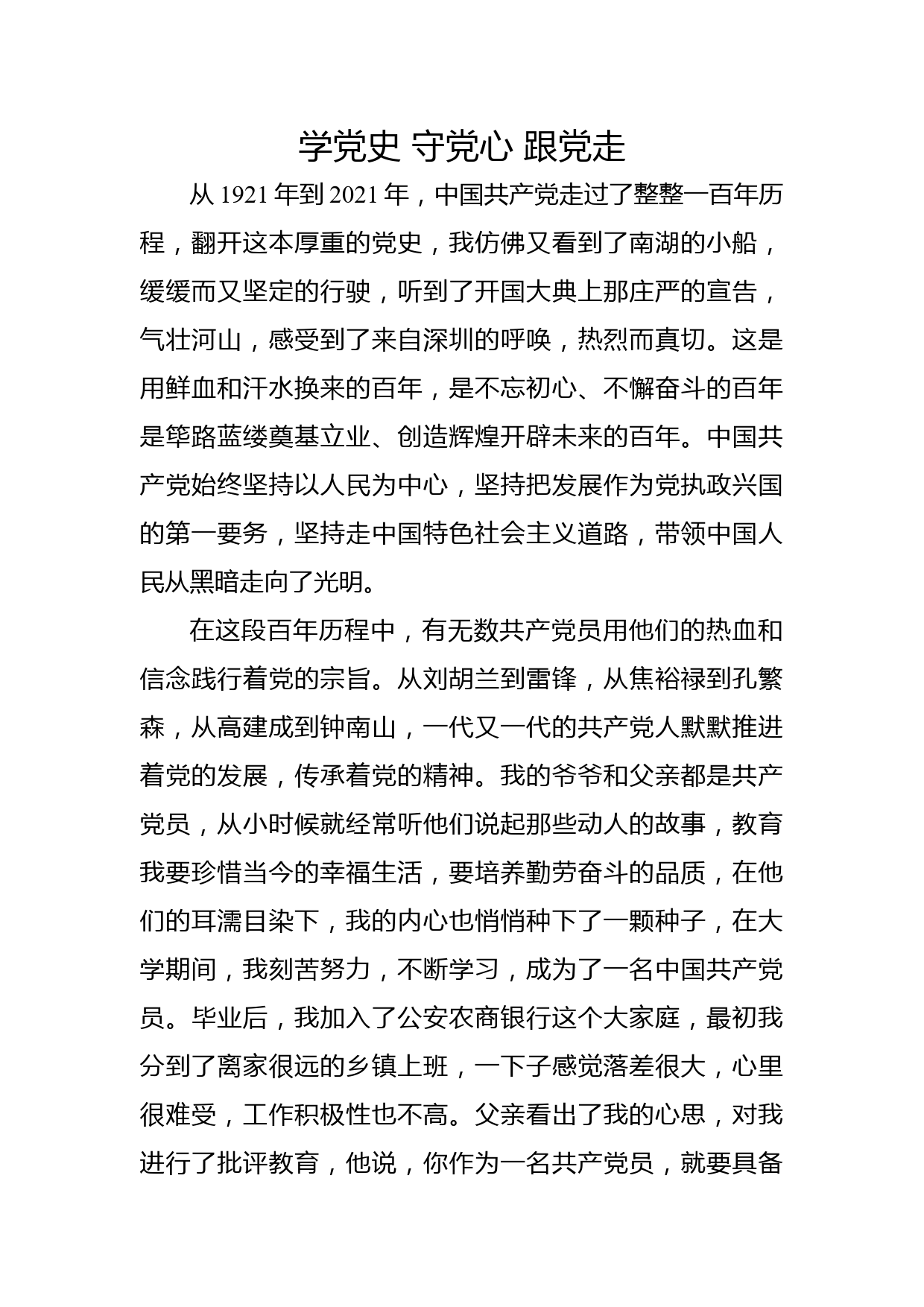 学党史 守党心 跟党走

从 1921 年到 2021 年，中国共产党走过了整整一百年历程，翻开这本厚重的党史，我仿佛又看到了南湖的小船，缓缓而又坚定的行驶，听到了开国大典上那庄严的宣告，气壮河山，感受到了来自深圳的呼唤，热烈而真切。这是用鲜血和汗水换来的百年，是不忘初心、不懈奋斗的百年是筚路蓝缕奠基立业、创造辉煌开辟未来的百年。中国共产党始终坚持以人民为中心，坚持把发展作为党执政兴国的第一要务，坚持走中国特色社会主义道路，带领中国人民从黑暗走向了光明。

在这段百年历程中，有无数共产党员用他们的热血和信念践行着党的宗旨。从刘胡兰到雷锋，从焦裕禄到孔繁森，从高建成到钟南山，一代又一代的共产党人默默推进着党的发展，传承着党的精神。我的爷爷和父亲都是共产党员，从小时候就经常听他们说起那些动人的故事，教育我要珍惜当今的幸福生活，要培养勤劳奋斗的品质，在他们的耳濡目染下，我的内心也悄悄种下了一颗种子，在大学期间，我刻苦努力，不断学习，成为了一名中国共产党员。毕业后，我加入了公安农商银行这个大家庭，最初我分到了离家很远的乡镇上班，一下子感觉落差很大，心里很难受，工作积极性也不高。父亲看出了我的心思，对我进行了批评教育，他说，你作为一名共产党员，就要具备